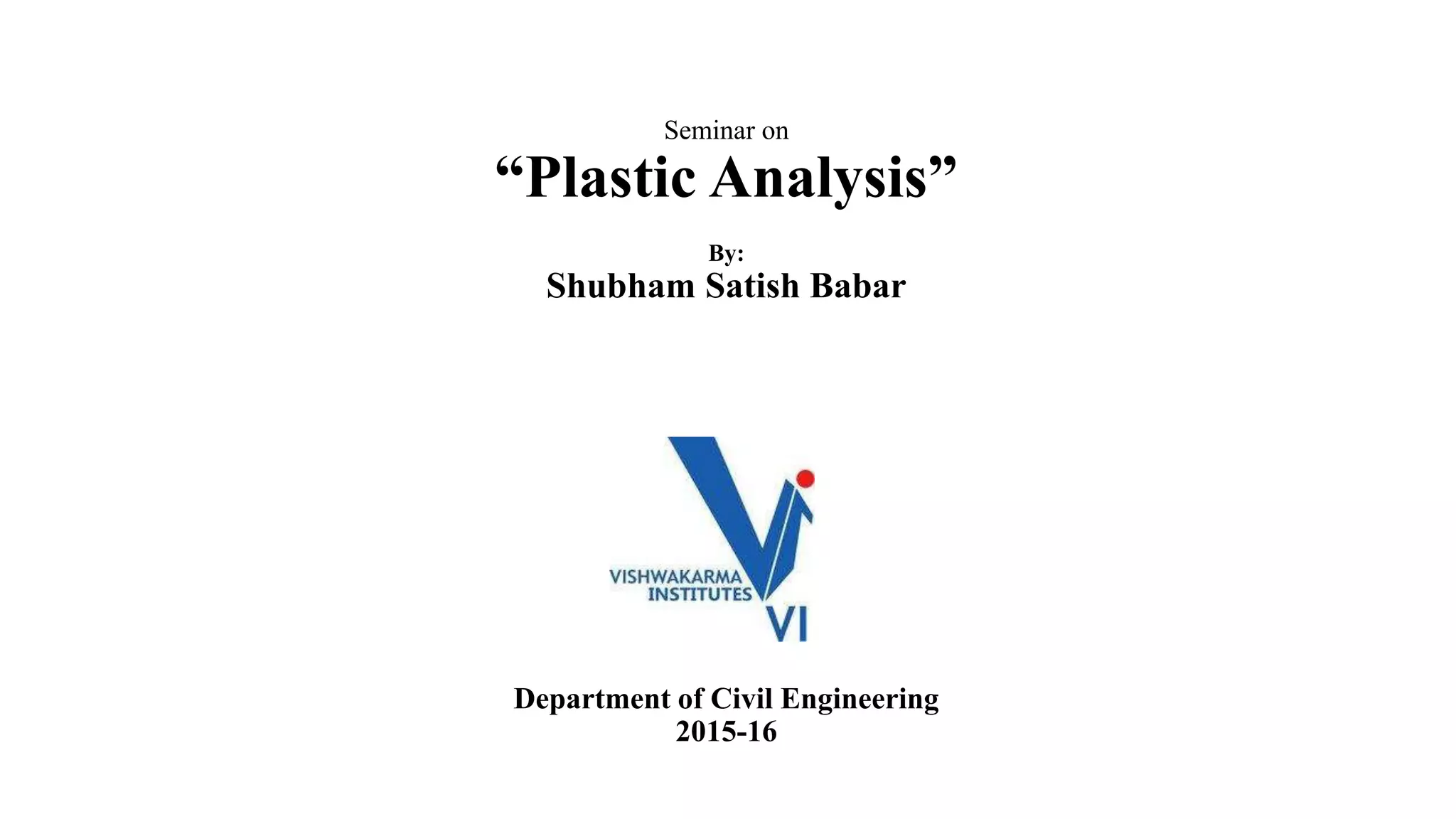 Seminar on
“Plastic Analysis”

By:
Shubham Satish Babar

VISHWAKARMA INSTITUTES
VI

Department of Civil Engineering
2015-16